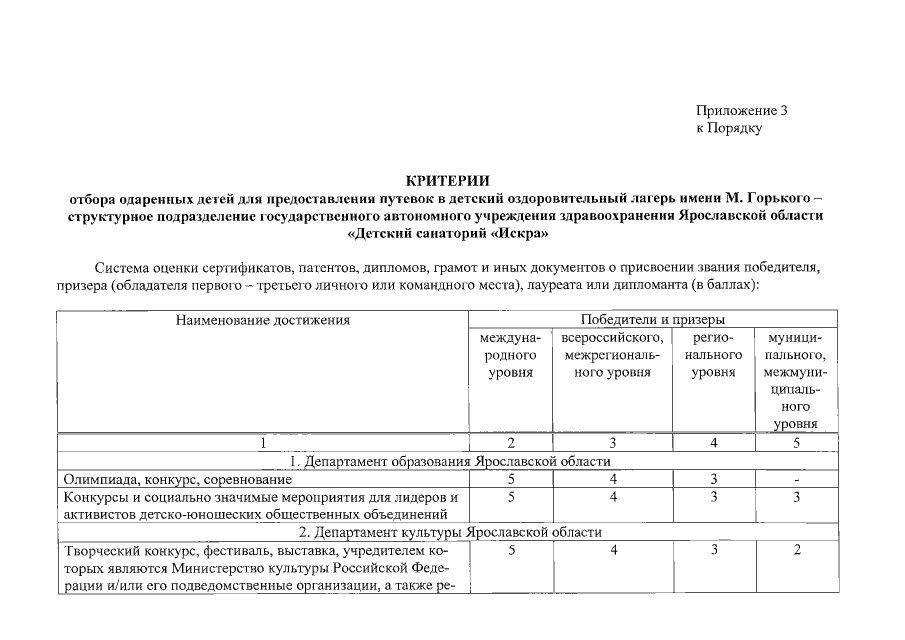 Приложение 3
к Порядку

КРИТЕРИИ
отбора одаренных детей для предоставления путевок в детский оздоровительный лагерь имени М. Горького – структурное подразделение государственного автономного учреждения здравоохранения Ярославской области «Детский санаторий «Искра»

Система оценки сертификатов, патентов, дипломов, грамот и иных документов о присвоении звания победителя, призера (обладателя первого – третьего личного или командного места), лауреата или дипломанта (в баллах):

| Наименование достижения | Победители и призеры | | | |
|---|---|---|---|---|
| | международного уровня | всероссийского, межрегионального уровня | регионального уровня | муниципального, межмуниципального уровня |
| 1 | 2 | 3 | 4 | 5 |
| 1. Департамент образования Ярославской области | | | | |
| Олимпиада, конкурс, соревнование | 5 | 4 | 3 | - |
| Конкурсы и социально значимые мероприятия для лидеров и активистов детско-юношеских общественных объединений | 5 | 4 | 3 | 3 |
| 2. Департамент культуры Ярославской области | | | | |
| Творческий конкурс, фестиваль, выставка, учредителем которых являются Министерство культуры Российской Федерации и/или его подведомственные организации, а также ре- | 5 | 4 | 3 | 2 |